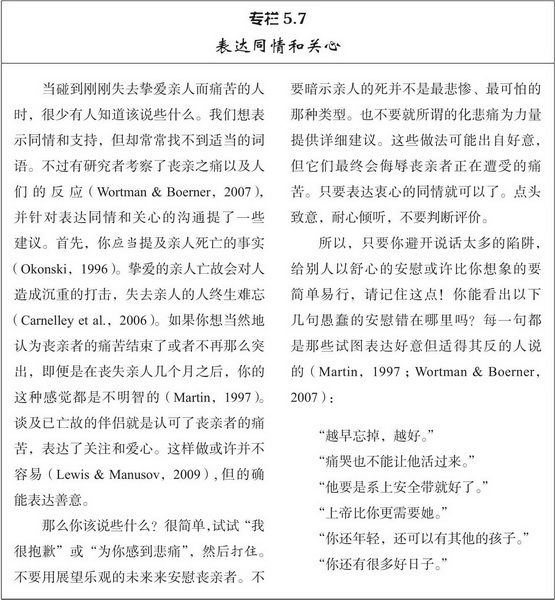 专栏 5.7
表达同情和关心

当碰到刚刚失去挚爱亲人而痛苦的人时，很少有人知道该说些什么。我们想表示同情和支持，但却常常找不到适当的词语。不过有研究者考察了丧亲之痛以及人们的反应（Wortman & Boerner，2007），并针对表达同情和关心的沟通提了一些建议。首先，你应当提及亲人死亡的事实（Okonski，1996）。挚爱的亲人亡故会对人造成沉重的打击，失去亲人的人终生难忘（Carnelley et al.，2006）。如果你想当然地认为丧亲者的痛苦结束了或者不再那么突出，即便是在丧失亲人几个月之后，你的这种感觉都是不明智的（Martin，1997）。谈及已亡故的伴侣就是认可了丧亲者的痛苦，表达了关注和爱心。这样做或许并不容易（Lewis & Manusov，2009），但的确能表达善意。

那么你该说些什么？很简单，试试“我很抱歉”或“为你感到悲痛”，然后打住。不要用展望乐观的未来来安慰丧亲者。不要暗示亲人的死并不是最悲惨、最可怕的那种类型。也不要就所谓的化悲痛为力量提供详细建议。这些做法可能出自好意，但它们最终会侮辱丧亲者正在遭受的痛苦。只要表达衷心的同情就可以了。点头致意，耐心倾听，不要判断评价。

所以，只要你避开说话太多的陷阱，给别人以舒心的安慰或许比你想象的要简单易行，请记住这点！你能看出以下几句愚蠢的安慰错在哪里吗？每一句都是那些试图表达好意但适得其反的人说的（Martin，1997；Wortman & Boerner，2007）：

“越早忘掉，越好。”
“痛哭也不能让他活过来。”
“他要是系上安全带就好了。”
“上帝比你更需要她。”
“你还年轻，还可以有其他的孩子。”
“你还有很多好日子。”